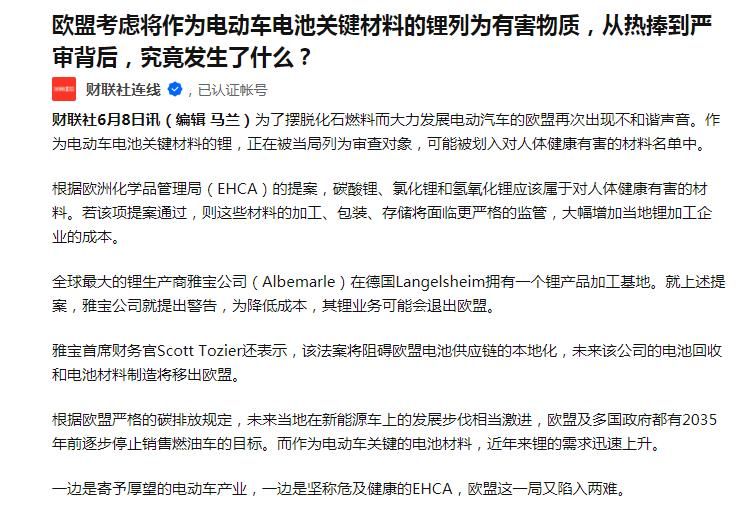 欧盟考虑将作为电动车电池关键材料的锂列为有害物质，从热捧到严审背后，究竟发生了什么？

财联社连线 ，已认证帐号

财联社6月8日讯（编辑 马兰）为了摆脱化石燃料而大力发展电动汽车的欧盟再次出现不和谐声音。作为电动车电池关键材料的锂，正在被当局列为审查对象，可能被划入对人体健康有害的材料名单中。

根据欧洲化学品管理局（EHCA）的提案，碳酸锂、氯化锂和氢氧化锂应该属于对人体健康有害的材料。若该项提案通过，则这些材料的加工、包装、存储将面临更严格的监管，大幅增加当地锂加工企业的成本。

全球最大的锂生产商雅宝公司（Albemarle）在德国Langelsheim拥有一个锂产品加工基地。就上述提案，雅宝公司就提出警告，为降低成本，其锂业务可能会退出欧盟。

雅宝首席财务官Scott Tozier还表示，该法案将阻碍欧盟电池供应链的本地化，未来该公司的电池回收和电池材料制造将移出欧盟。

根据欧盟严格的碳排放规定，未来当地在新能源车上的发展步伐相当激进，欧盟及多国政府都有2035年前逐步停止销售燃油车的目标。而作为电动车关键的电池材料，近年来锂的需求迅速上升。

一边是寄予厚望的电动车产业，一边是坚称危及健康的EHCA，欧盟这一局又陷入两难。